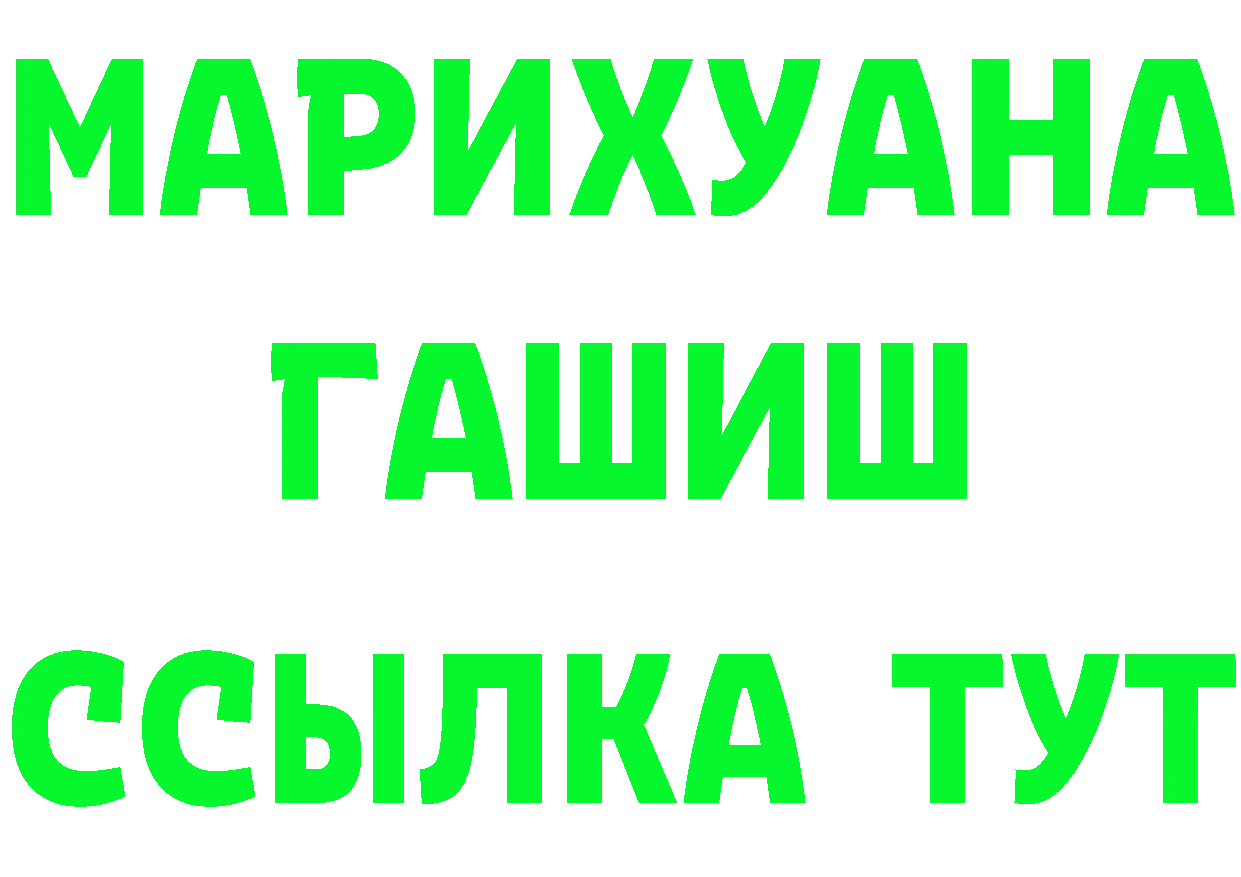 МАРИХУАНА
ГАШИШ
ССЫЛКА ТУТ